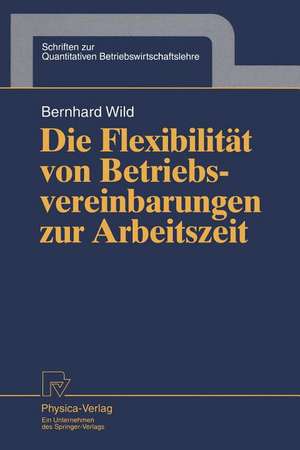 Schriften zur Quantitativen Betriebswirtschaftslehre

Bernhard Wild

Die Flexibilität von Betriebsvereinbarungen zur Arbeitszeit

Physica-Verlag
Ein Unternehmen des Springer-Verlags